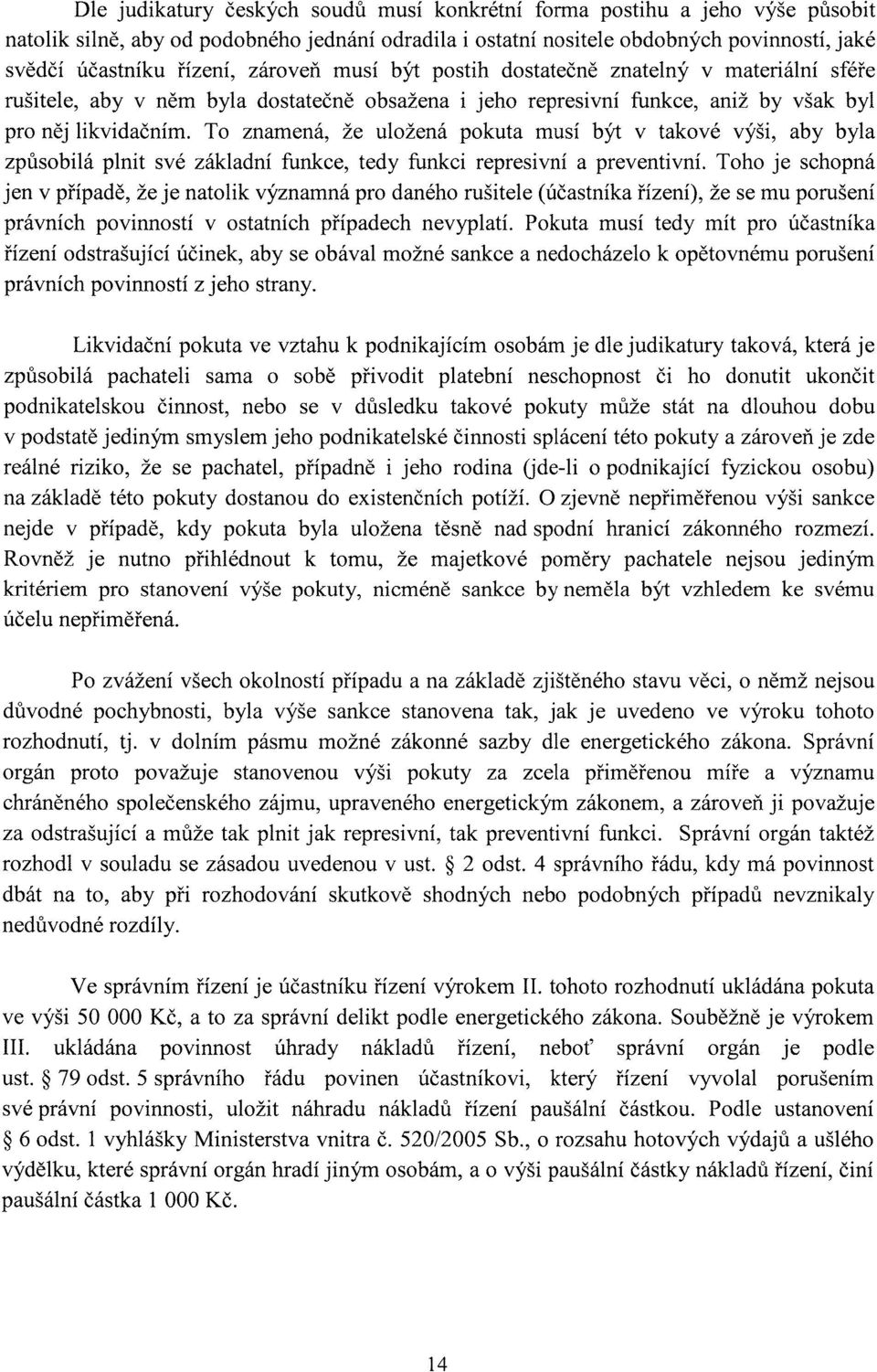 Dle judikatury českých soudů musí konkrétní forma postihu a jeho výše působit natolik silně, aby od podobného jednání odradila i ostatní nositele obdobných povinností, jaké svědčí účastníku řízení, zároveň musí být postih dostatečně znatelný v materiální sféře rušitele, aby v něm byla dostatečně obsažena i jeho represivní funkce, aniž by však byl pro něj likvidačním. To znamená, že uložená pokuta musí být v takové výši, aby byla způsobilá plnit své základní funkce, tedy funkci represivní a preventivní. Toho je schopná jen v případě, že je natolik významná pro daného rušitele (účastníka řízení), že se mu porušení právních povinností v ostatních případech nevyplatí. Pokuta musí tedy mít pro účastníka řízení odstrašující účinek, aby se obával možné sankce a nedocházelo k opětovnému porušení právních povinností z jeho strany.

Likvidační pokuta ve vztahu k podnikajícím osobám je dle judikatury taková, která je způsobilá pachateli sama o sobě přivodit platební neschopnost či ho donutit ukončit podnikatelskou činnost, nebo se v důsledku takové pokuty může stát na dlouhou dobu v podstatě jediným smyslem jeho podnikatelské činnosti splácení této pokuty a zároveň je zde reálné riziko, že se pachatel, případně i jeho rodina (jde-li o podnikající fyzickou osobu) na základě této pokuty dostanou do existenčních potíží. O zjevně nepřiměřenou výši sankce nejde v případě, kdy pokuta byla uložena těsně nad spodní hranicí zákonného rozmezí. Rovněž je nutno přihlédnout k tomu, že majetkové poměry pachatele nejsou jediným kritériem pro stanovení výše pokuty, nicméně sankce by neměla být vzhledem ke svému účelu nepřiměřená.

Po zvážení všech okolností případu a na základě zjištěného stavu věci, o němž nejsou důvodné pochybnosti, byla výše sankce stanovena tak, jak je uvedeno ve výroku tohoto rozhodnutí, tj. v dolním pásmu možné zákonné sazby dle energetického zákona. Správní orgán proto považuje stanovenou výši pokuty za zcela přiměřenou míře a významu chráněného společenského zájmu, upraveného energetickým zákonem, a zároveň ji považuje za odstrašující a může tak plnit jak represivní, tak preventivní funkci. Správní orgán taktéž rozhodl v souladu se zásadou uvedenou v ust. § 2 odst. 4 správního řádu, kdy má povinnost dbát na to, aby při rozhodování skutkově shodných nebo podobných případů nevznikaly nedůvodné rozdíly.

Ve správním řízení je účastníku řízení výrokem II. tohoto rozhodnutí ukládána pokuta ve výši 50 000 Kč, a to za správní delikt podle energetického zákona. Souběžně je výrokem III. ukládána povinnost úhrady nákladů řízení, neboť správní orgán je podle ust. § 79 odst. 5 správního řádu povinen účastníkovi, který řízení vyvolal porušením své právní povinnosti, uložit náhradu nákladů řízení paušální částkou. Podle ustanovení § 6 odst. 1 vyhlášky Ministerstva vnitra č. 520/2005 Sb., o rozsahu hotových výdajů a ušlého výdělku, které správní orgán hradí jiným osobám, a o výši paušální částky nákladů řízení, činí paušální částka 1 000 Kč.

14